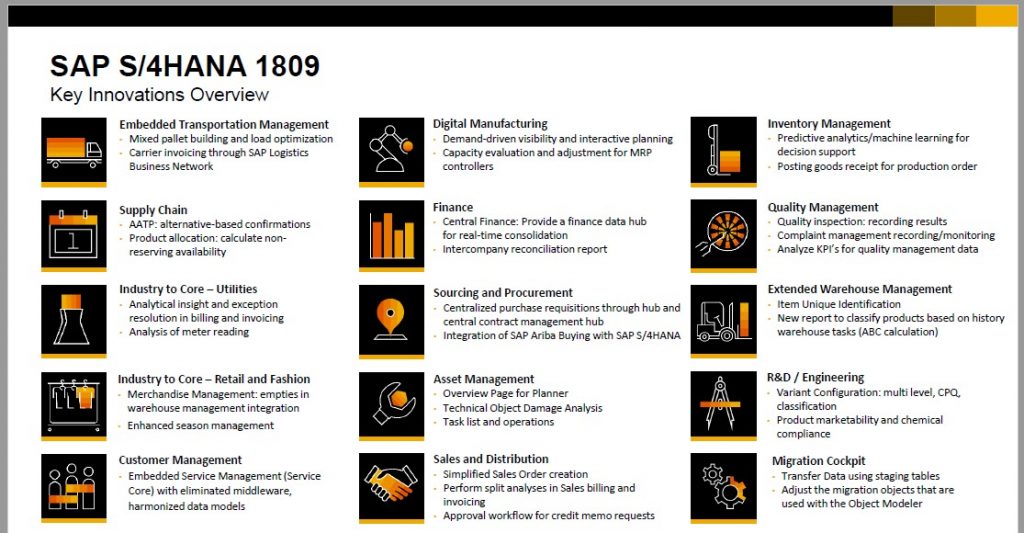 SAP S/4HANA 1809
Key Innovations Overview

Embedded Transportation Management
- Mixed pallet building and load optimization
- Carrier invoicing through SAP Logistics Business Network

Supply Chain
- AATP: alternative-based confirmations
- Product allocation: calculate non-reserving availability

Industry to Core – Utilities
- Analytical insight and exception resolution in billing and invoicing
- Analysis of meter reading

Industry to Core – Retail and Fashion
- Merchandise Management: empties in warehouse management integration
- Enhanced season management

Customer Management
- Embedded Service Management (Service Core) with eliminated middleware, harmonized data models

Digital Manufacturing
- Demand-driven visibility and interactive planning
- Capacity evaluation and adjustment for MRP controllers

Finance
- Central Finance: Provide a finance data hub for real-time consolidation
- Intercompany reconciliation report

Sourcing and Procurement
- Centralized purchase requisitions through hub and central contract management hub
- Integration of SAP Ariba Buying with SAP S/4HANA

Asset Management
- Overview Page for Planner
- Technical Object Damage Analysis
- Task list and operations

Sales and Distribution
- Simplified Sales Order creation
- Perform split analyses in Sales billing and invoicing
- Approval workflow for credit memo requests

Inventory Management
- Predictive analytics/machine learning for decision support
- Posting goods receipt for production order

Quality Management
- Quality inspection: recording results
- Complaint management recording/monitoring
- Analyze KPI's for quality management data

Extended Warehouse Management
- Item Unique Identification
- New report to classify products based on history warehouse tasks (ABC calculation)

R&D / Engineering
- Variant Configuration: multi level, CPQ, classification
- Product marketability and chemical compliance

Migration Cockpit
- Transfer Data using staging tables
- Adjust the migration objects that are used with the Object Modeler